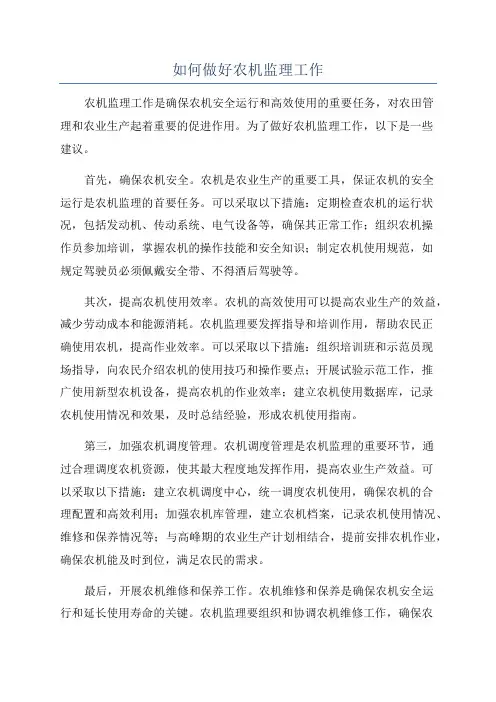 如何做好农机监理工作

农机监理工作是确保农机安全运行和高效使用的重要任务，对农田管理和农业生产起着重要的促进作用。为了做好农机监理工作，以下是一些建议。

首先，确保农机安全。农机是农业生产的重要工具，保证农机的安全运行是农机监理的首要任务。可以采取以下措施：定期检查农机的运行状况，包括发动机、传动系统、电气设备等，确保其正常工作；组织农机操作员参加培训，掌握农机的操作技能和安全知识；制定农机使用规范，如规定驾驶员必须佩戴安全带、不得酒后驾驶等。

其次，提高农机使用效率。农机的高效使用可以提高农业生产的效益，减少劳动成本和能源消耗。农机监理要发挥指导和培训作用，帮助农民正确使用农机，提高作业效率。可以采取以下措施：组织培训班和示范员现场指导，向农民介绍农机的使用技巧和操作要点；开展试验示范工作，推广使用新型农机设备，提高农机的作业效率；建立农机使用数据库，记录农机使用情况和效果，及时总结经验，形成农机使用指南。

第三，加强农机调度管理。农机调度管理是农机监理的重要环节，通过合理调度农机资源，使其最大程度地发挥作用，提高农业生产效益。可以采取以下措施：建立农机调度中心，统一调度农机使用，确保农机的合理配置和高效利用；加强农机库管理，建立农机档案，记录农机使用情况、维修和保养情况等；与高峰期的农业生产计划相结合，提前安排农机作业，确保农机能及时到位，满足农民的需求。

最后，开展农机维修和保养工作。农机维修和保养是确保农机安全运行和延长使用寿命的关键。农机监理要组织和协调农机维修工作，确保农